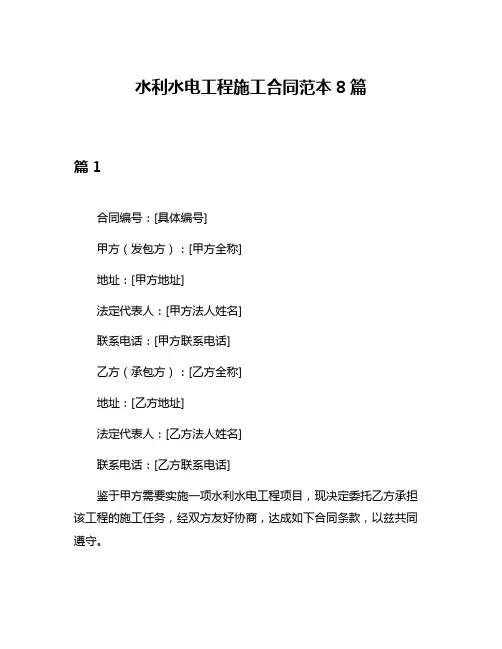 水利水电工程施工合同范本 8 篇

篇 1

合同编号：[具体编号]

甲方（发包方）：[甲方全称]

地址：[甲方地址]

法定代表人：[甲方法人姓名]

联系电话：[甲方联系电话]

乙方（承包方）：[乙方全称]

地址：[乙方地址]

法定代表人：[乙方法人姓名]

联系电话：[乙方联系电话]

鉴于甲方需要实施一项水利水电工程项目，现决定委托乙方承担该工程的施工任务，经双方友好协商，达成如下合同条款，以兹共同遵守。